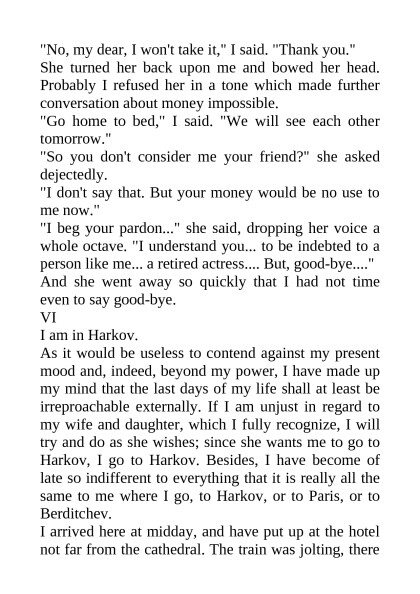 "No, my dear, I won't take it," I said. "Thank you."

She turned her back upon me and bowed her head. Probably I refused her in a tone which made further conversation about money impossible.

"Go home to bed," I said. "We will see each other tomorrow."

"So you don't consider me your friend?" she asked dejectedly.

"I don't say that. But your money would be no use to me now."

"I beg your pardon..." she said, dropping her voice a whole octave. "I understand you... to be indebted to a person like me... a retired actress.... But, good-bye...."

And she went away so quickly that I had not time even to say good-bye.

VI

I am in Harkov.

As it would be useless to contend against my present mood and, indeed, beyond my power, I have made up my mind that the last days of my life shall at least be irreproachable externally. If I am unjust in regard to my wife and daughter, which I fully recognize, I will try and do as she wishes; since she wants me to go to Harkov, I go to Harkov. Besides, I have become of late so indifferent to everything that it is really all the same to me where I go, to Harkov, or to Paris, or to Berditchev.

I arrived here at midday, and have put up at the hotel not far from the cathedral. The train was jolting, there